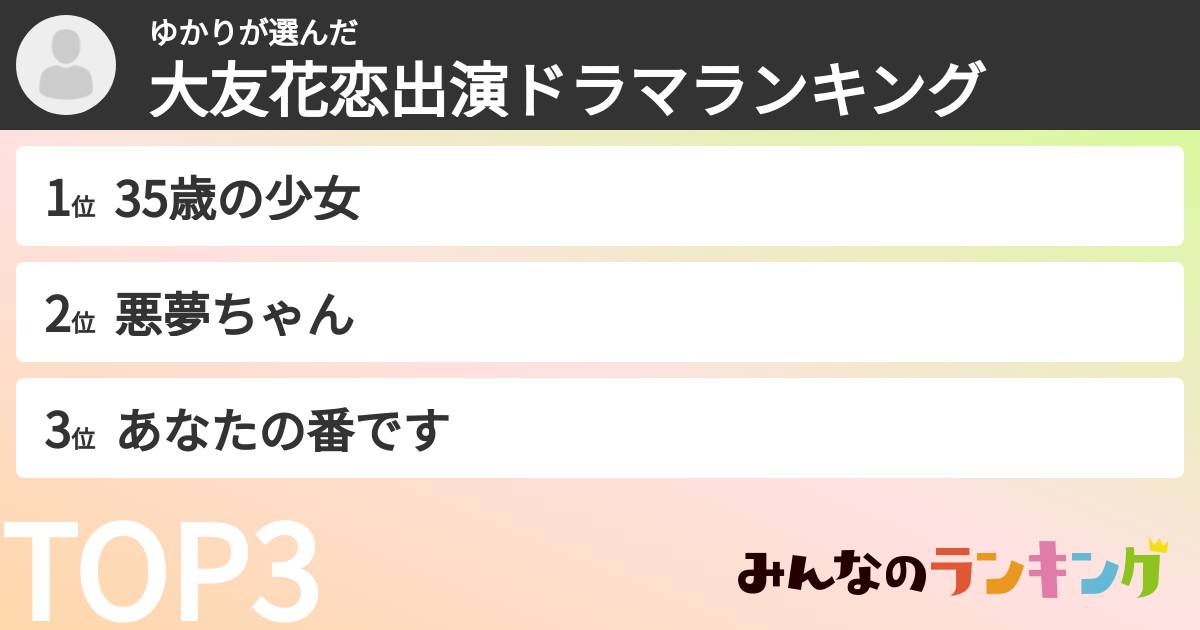 ゆかりが選んだ
大友花恋出演ドラマランキング

1位 35歳の少女

2位 悪夢ちゃん

3位 あなたの番です

TOP3

みんなのランキング